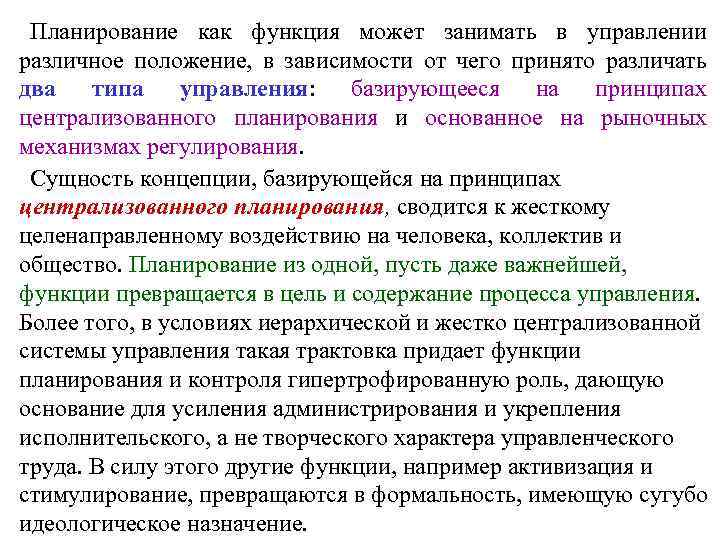 Планирование как функция может занимать в управлении различное положение, в зависимости от чего принято различать два типа управления: базирующееся на принципах централизованного планирования и основанное на рыночных механизмах регулирования.

Сущность концепции, базирующейся на принципах централизованного планирования, сводится к жесткому целенаправленному воздействию на человека, коллектив и общество. Планирование из одной, пусть даже важнейшей, функции превращается в цель и содержание процесса управления. Более того, в условиях иерархической и жестко централизованной системы управления такая трактовка придает функции планирования и контроля гипертрофированную роль, дающую основание для усиления администрирования и укрепления исполнительского, а не творческого характера управленческого труда. В силу этого другие функции, например активизация и стимулирование, превращаются в формальность, имеющую сугубо идеологическое назначение.